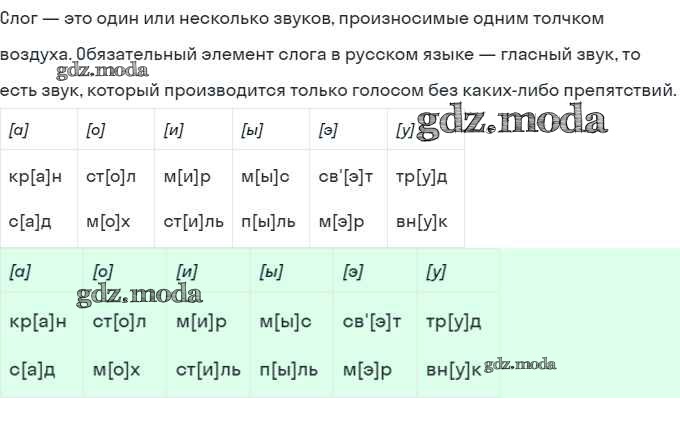 Слог — это один или несколько звуков, произносимые одним толчком воздуха. Обязательный элемент слога в русском языке — гласный звук, то есть звук, который производится только голосом без каких-либо препятствий.

| [а] | [о] | [и] | [ы] | [э] | [у] |
|---|---|---|---|---|---|
| кр[а]н | ст[о]л | м[и]р | м[ы]с | св'[э]т | тр[у]д |
| с[а]д | м[о]х | ст[и]ль | п[ы]ль | м[э]р | вн[у]к |

| [а] | [о] | [и] | [ы] | [э] | [у] |
|---|---|---|---|---|---|
| кр[а]н | ст[о]л | м[и]р | м[ы]с | св'[э]т | тр[у]д |
| с[а]д | м[о]х | ст[и]ль | п[ы]ль | м[э]р | вн[у]к |

gdz.moda